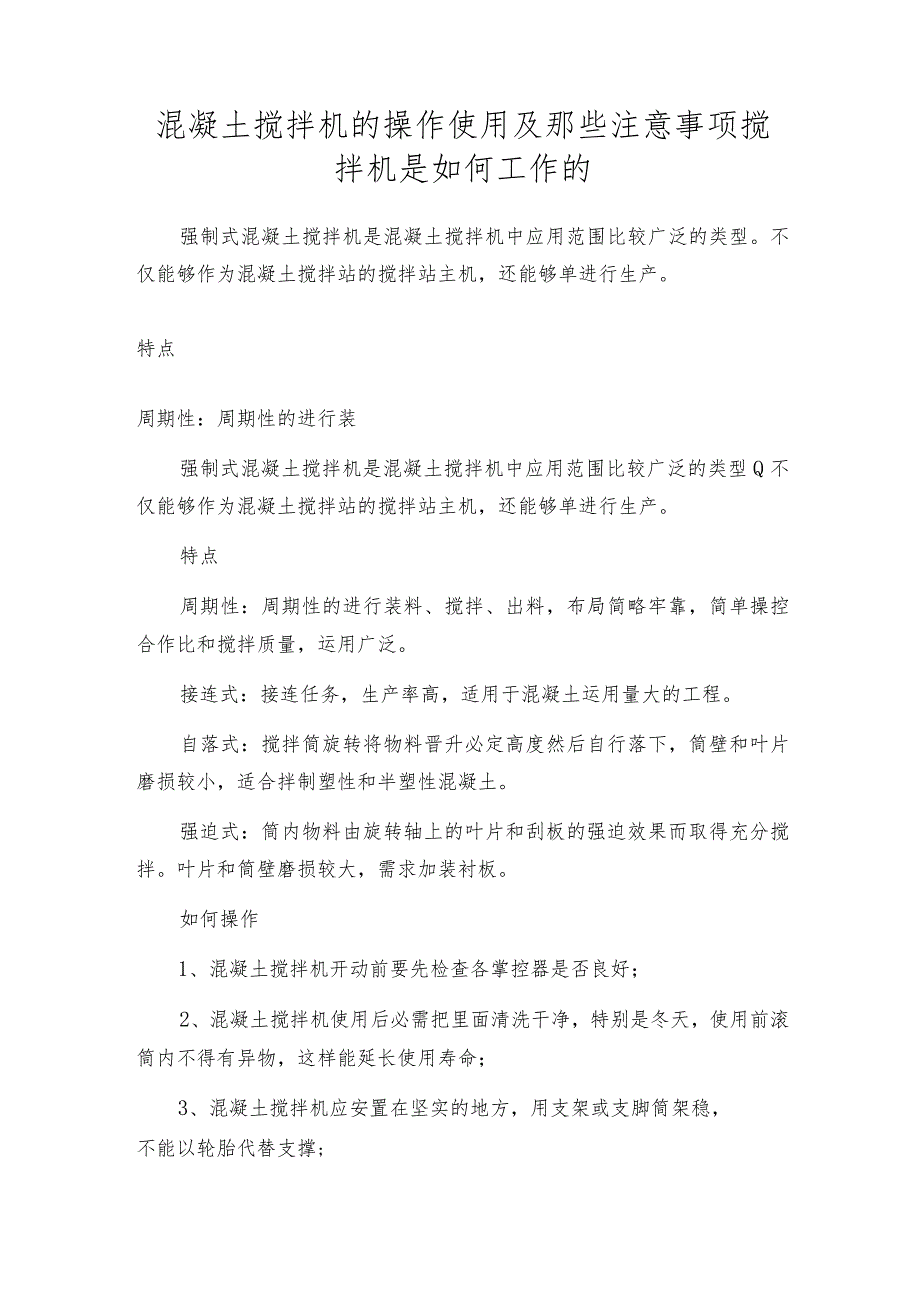 混凝土搅拌机的操作使用及那些注意事项搅拌机是如何工作的

强制式混凝土搅拌机是混凝土搅拌机中应用范围比较广泛的类型。不仅能够作为混凝土搅拌站的搅拌站主机，还能够单进行生产。

特点

周期性：周期性的进行装

强制式混凝土搅拌机是混凝土搅拌机中应用范围比较广泛的类型Q不仅能够作为混凝土搅拌站的搅拌站主机，还能够单进行生产。

特点

周期性：周期性的进行装料、搅拌、出料，布局简略牢靠，简单操控合作比和搅拌质量，运用广泛。

接连式：接连任务，生产率高，适用于混凝土运用量大的工程。

自落式：搅拌筒旋转将物料晋升必定高度然后自行落下，筒壁和叶片磨损较小，适合拌制塑性和半塑性混凝土。

强迫式：筒内物料由旋转轴上的叶片和刮板的强迫效果而取得充分搅拌。叶片和筒壁磨损较大，需求加装衬板。

如何操作

1、混凝土搅拌机开动前要先检查各掌控器是否良好；

2、混凝土搅拌机使用后必需把里面清洗干净，特别是冬天，使用前滚筒内不得有异物，这样能延长使用寿命；

3、混凝土搅拌机应安置在坚实的地方，用支架或支脚筒架稳，不能以轮胎代替支撑；